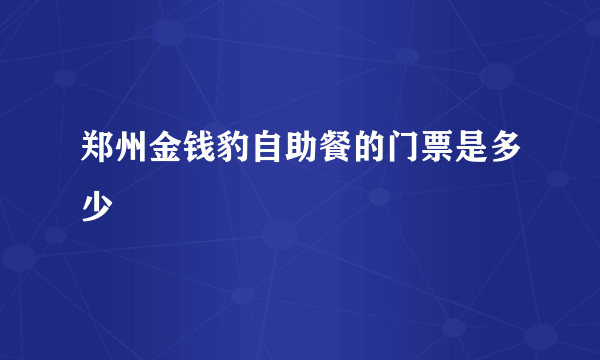 郑州金钱豹自助餐的门票是多少